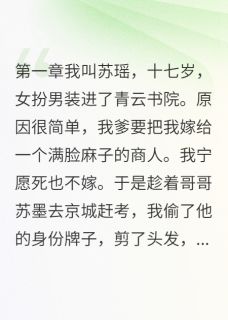 第一章我叫苏瑶，十七岁，女扮男装进了青云书院。原因很简单，我爹要把我嫁给一个满脸麻子的商人。我宁愿死也不嫁。于是趁着哥哥苏墨去京城赶考，我偷了他的身份牌子，剪了头发，...